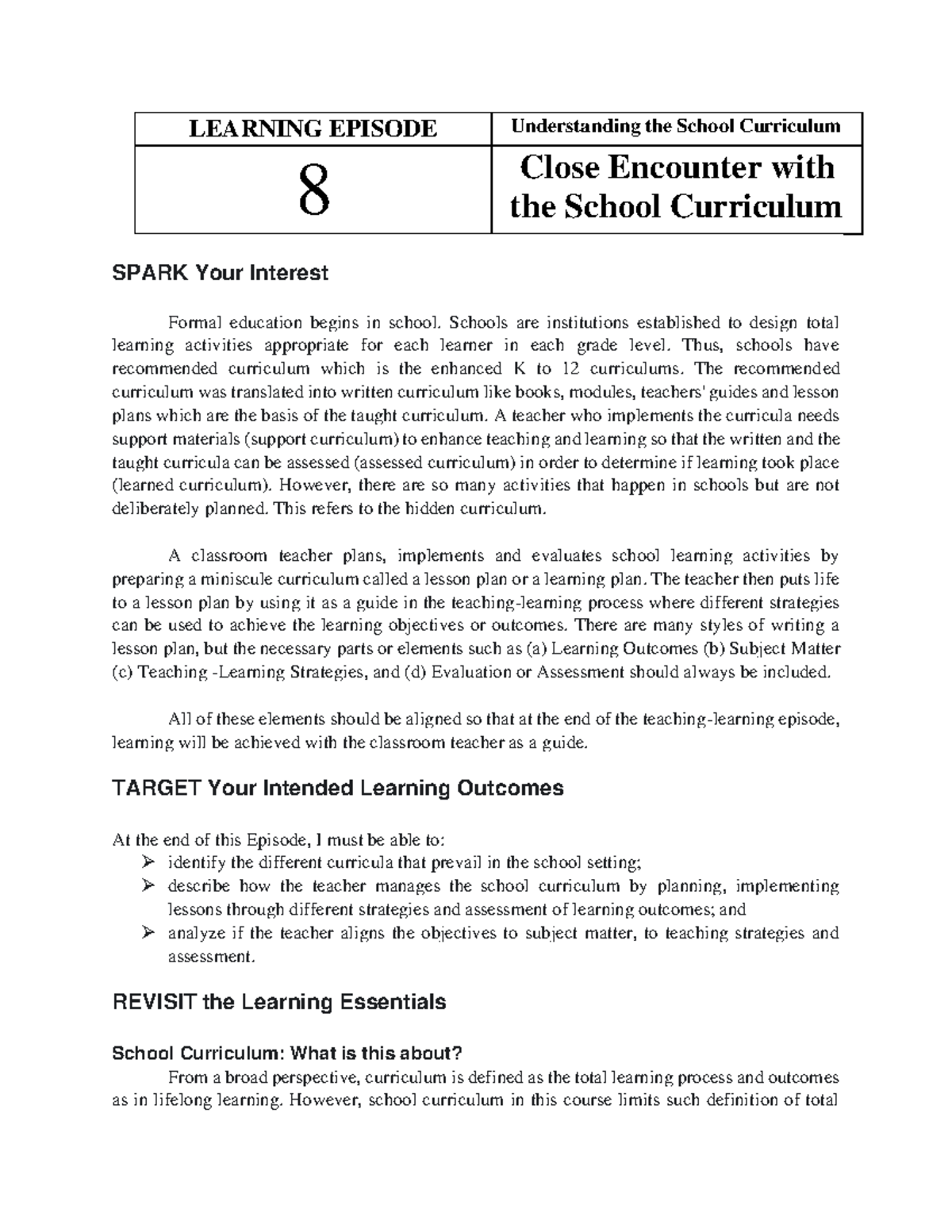 | LEARNING EPISODE | Understanding the School Curriculum |
|---|---|
| 8 | Close Encounter with the School Curriculum |

SPARK Your Interest

Formal education begins in school. Schools are institutions established to design total learning activities appropriate for each learner in each grade level. Thus, schools have recommended curriculum which is the enhanced K to 12 curriculums. The recommended curriculum was translated into written curriculum like books, modules, teachers' guides and lesson plans which are the basis of the taught curriculum. A teacher who implements the curricula needs support materials (support curriculum) to enhance teaching and learning so that the written and the taught curricula can be assessed (assessed curriculum) in order to determine if learning took place (learned curriculum). However, there are so many activities that happen in schools but are not deliberately planned. This refers to the hidden curriculum.

A classroom teacher plans, implements and evaluates school learning activities by preparing a miniscule curriculum called a lesson plan or a learning plan. The teacher then puts life to a lesson plan by using it as a guide in the teaching-learning process where different strategies can be used to achieve the learning objectives or outcomes. There are many styles of writing a lesson plan, but the necessary parts or elements such as (a) Learning Outcomes (b) Subject Matter (c) Teaching -Learning Strategies, and (d) Evaluation or Assessment should always be included.

All of these elements should be aligned so that at the end of the teaching-learning episode, learning will be achieved with the classroom teacher as a guide.

TARGET Your Intended Learning Outcomes

At the end of this Episode, I must be able to:
➢ identify the different curricula that prevail in the school setting;
➢ describe how the teacher manages the school curriculum by planning, implementing lessons through different strategies and assessment of learning outcomes; and
➢ analyze if the teacher aligns the objectives to subject matter, to teaching strategies and assessment.

REVISIT the Learning Essentials

School Curriculum: What is this about?
From a broad perspective, curriculum is defined as the total learning process and outcomes as in lifelong learning. However, school curriculum in this course limits such definition of total